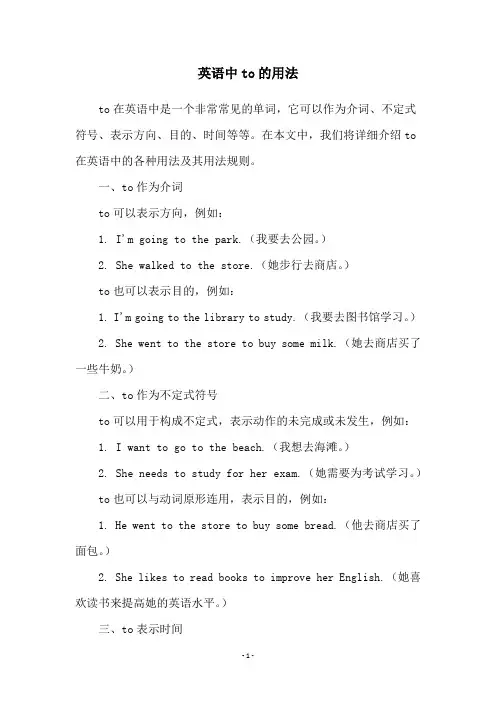 英语中 to 的用法

to 在英语中是一个非常常见的单词，它可以作为介词、不定式符号、表示方向、目的、时间等等。在本文中，我们将详细介绍 to 在英语中的各种用法及其用法规则。

一、to 作为介词

to 可以表示方向，例如：

1. I'm going to the park.（我要去公园。）

2. She walked to the store.（她步行去商店。）

to 也可以表示目的，例如：

1. I'm going to the library to study.（我要去图书馆学习。）

2. She went to the store to buy some milk.（她去商店买了一些牛奶。）

二、to 作为不定式符号

to 可以用于构成不定式，表示动作的未完成或未发生，例如：

1. I want to go to the beach.（我想去海滩。）

2. She needs to study for her exam.（她需要为考试学习。）

to 也可以与动词原形连用，表示目的，例如：

1. He went to the store to buy some bread.（他去商店买了面包。）

2. She likes to read books to improve her English.（她喜欢读书来提高她的英语水平。）

三、to 表示时间

-1-